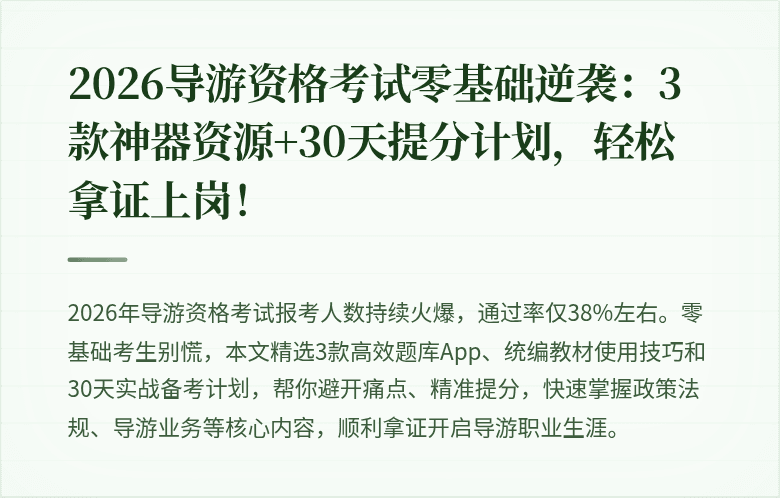 2026导游资格考试零基础逆袭：3款神器资源+30天提分计划，轻松拿证上岗！

2026年导游资格考试报考人数持续火爆，通过率仅38%左右。零基础考生别慌，本文精选3款高效题库App、统编教材使用技巧和30天实战备考计划，帮你避开痛点、精准提分，快速掌握政策法规、导游业务等核心内容，顺利拿证开启导游职业生涯。